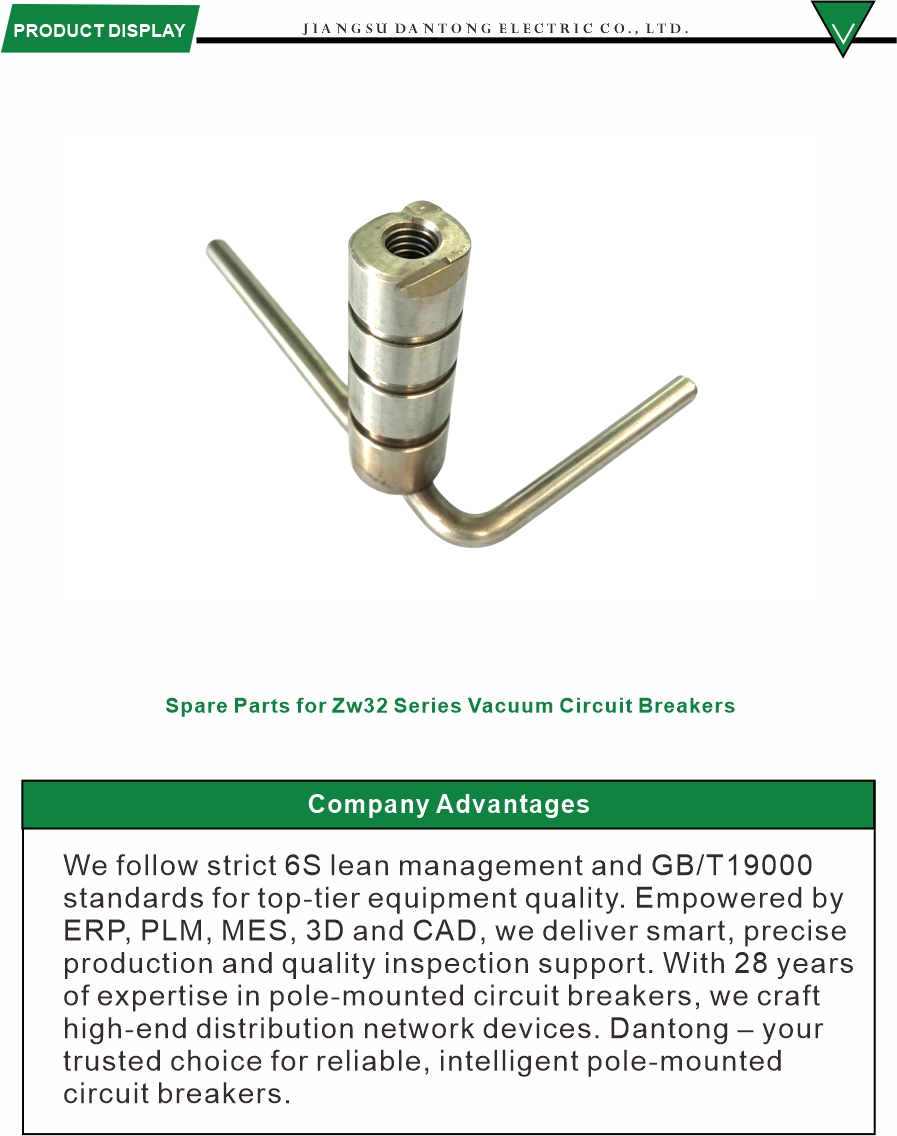 PRODUCT DISPLAY

JIANGSU DANTONG ELECTRIC CO., LTD.

Spare Parts for Zw32 Series Vacuum Circuit Breakers

Company Advantages

We follow strict 6S lean management and GB/T19000 standards for top-tier equipment quality. Empowered by ERP, PLM, MES, 3D and CAD, we deliver smart, precise production and quality inspection support. With 28 years of expertise in pole-mounted circuit breakers, we craft high-end distribution network devices. Dantong – your trusted choice for reliable, intelligent pole-mounted circuit breakers.